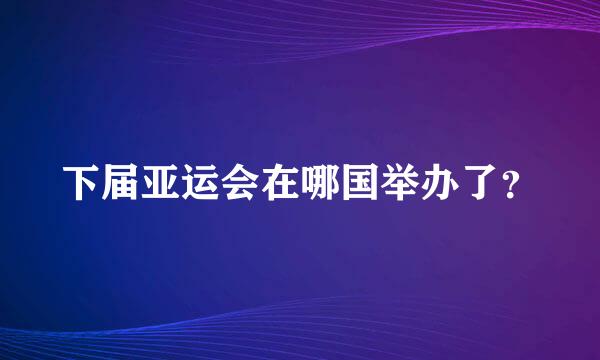 下届亚运会在哪国举办了?